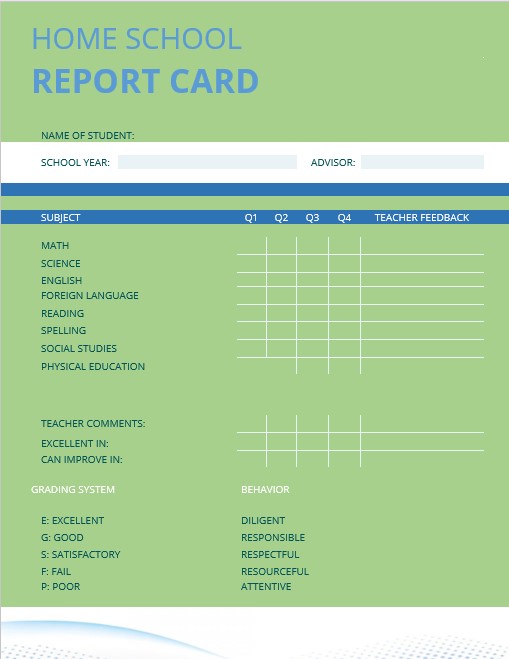 HOME SCHOOL
REPORT CARD

NAME OF STUDENT:

SCHOOL YEAR: ADVISOR:

| SUBJECT | Q1 | Q2 | Q3 | Q4 | TEACHER FEEDBACK |
|---|---|---|---|---|---|
| MATH | | | | | |
| SCIENCE | | | | | |
| ENGLISH | | | | | |
| FOREIGN LANGUAGE | | | | | |
| READING | | | | | |
| SPELLING | | | | | |
| SOCIAL STUDIES | | | | | |
| PHYSICAL EDUCATION | | | | | |

TEACHER COMMENTS:
EXCELLENT IN:
CAN IMPROVE IN:

GRADING SYSTEM

E: EXCELLENT
G: GOOD
S: SATISFACTORY
F: FAIL
P: POOR

BEHAVIOR

DILIGENT
RESPONSIBLE
RESPECTFUL
RESOURCEFUL
ATTENTIVE